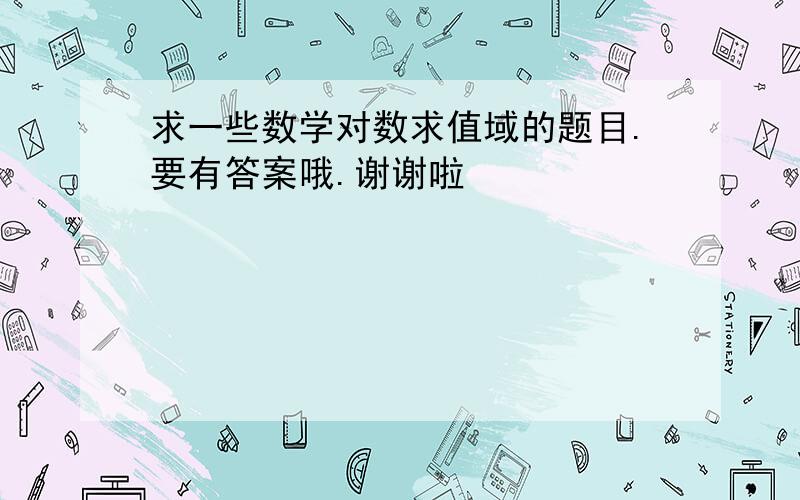 求一些数学对数求值域的题目.要有答案哦.谢谢啦

STATIONERY